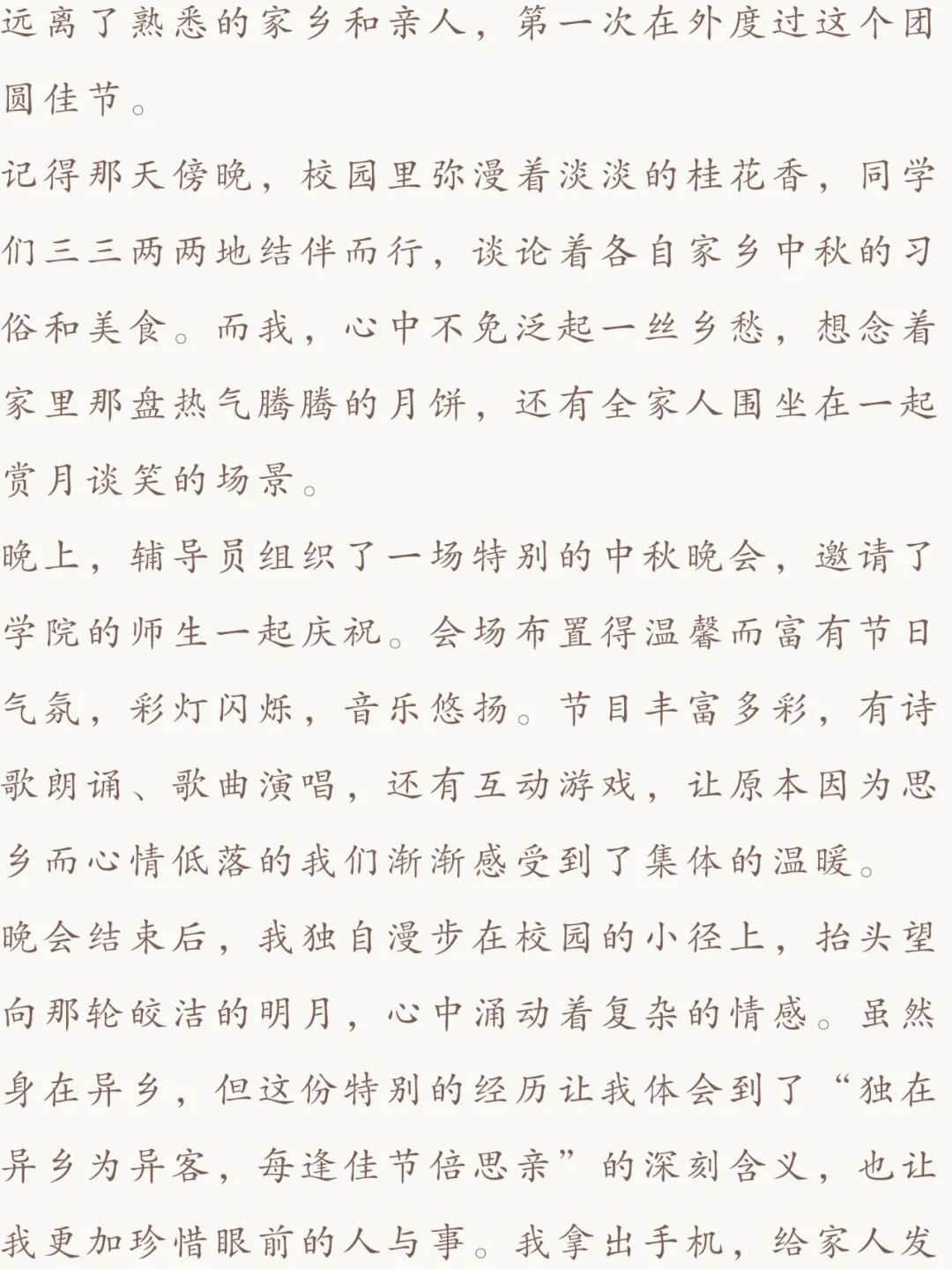 远离了熟悉的家乡和亲人，第一次在外度过这个团圆佳节。

记得那天傍晚，校园里弥漫着淡淡的桂花香，同学们三三两两地结伴而行，谈论着各自家乡中秋的习俗和美食。而我，心中不免泛起一丝乡愁，想念着家里那盘热气腾腾的月饼，还有全家人围坐在一起赏月谈笑的场景。

晚上，辅导员组织了一场特别的中秋晚会，邀请了学院的师生一起庆祝。会场布置得温馨而富有节日气氛，彩灯闪烁，音乐悠扬。节目丰富多彩，有诗歌朗诵、歌曲演唱，还有互动游戏，让原本因为思乡而心情低落的我们渐渐感受到了集体的温暖。

晚会结束后，我独自漫步在校园的小径上，抬头望向那轮皎洁的明月，心中涌动着复杂的情感。虽然身在异乡，但这份特别的经历让我体会到了“独在异乡为异客，每逢佳节倍思亲”的深刻含义，也让我更加珍惜眼前的人与事。我拿出手机，给家人发